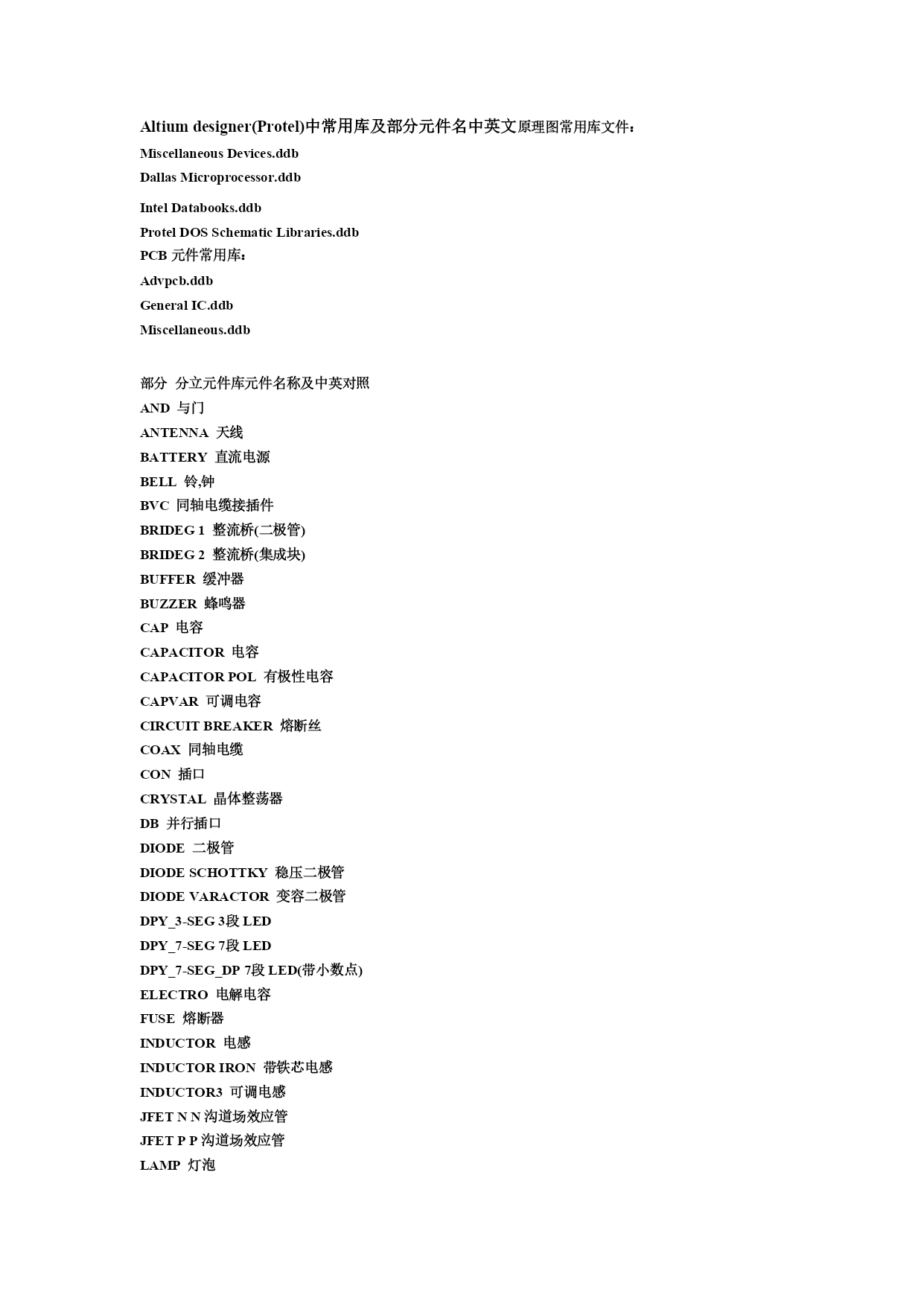 Altium designer(Protel)中常用库及部分元件名中英文原理图常用库文件：

Miscellaneous Devices.ddb

Dallas Microprocessor.ddb

Intel Databooks.ddb

Protel DOS Schematic Libraries.ddb

PCB 元件常用库：

Advpcb.ddb

General IC.ddb

Miscellaneous.ddb

部分 分立元件库元件名称及中英对照

AND 与门

ANTENNA 天线

BATTERY 直流电源

BELL 铃,钟

BVC 同轴电缆接插件

BRIDEG 1 整流桥(二极管)

BRIDEG 2 整流桥(集成块)

BUFFER 缓冲器

BUZZER 蜂鸣器

CAP 电容

CAPACITOR 电容

CAPACITOR POL 有极性电容

CAPVAR 可调电容

CIRCUIT BREAKER 熔断丝

COAX 同轴电缆

CON 插口

CRYSTAL 晶体整荡器

DB 并行插口

DIODE 二极管

DIODE SCHOTTKY 稳压二极管

DIODE VARACTOR 变容二极管

DPY_3-SEG 3段 LED

DPY_7-SEG 7段 LED

DPY_7-SEG_DP 7段 LED(带小数点)

ELECTRO 电解电容

FUSE 熔断器

INDUCTOR 电感

INDUCTOR IRON 带铁芯电感

INDUCTOR3 可调电感

JFET N N 沟道场效应管

JFET P P 沟道场效应管

LAMP 灯泡